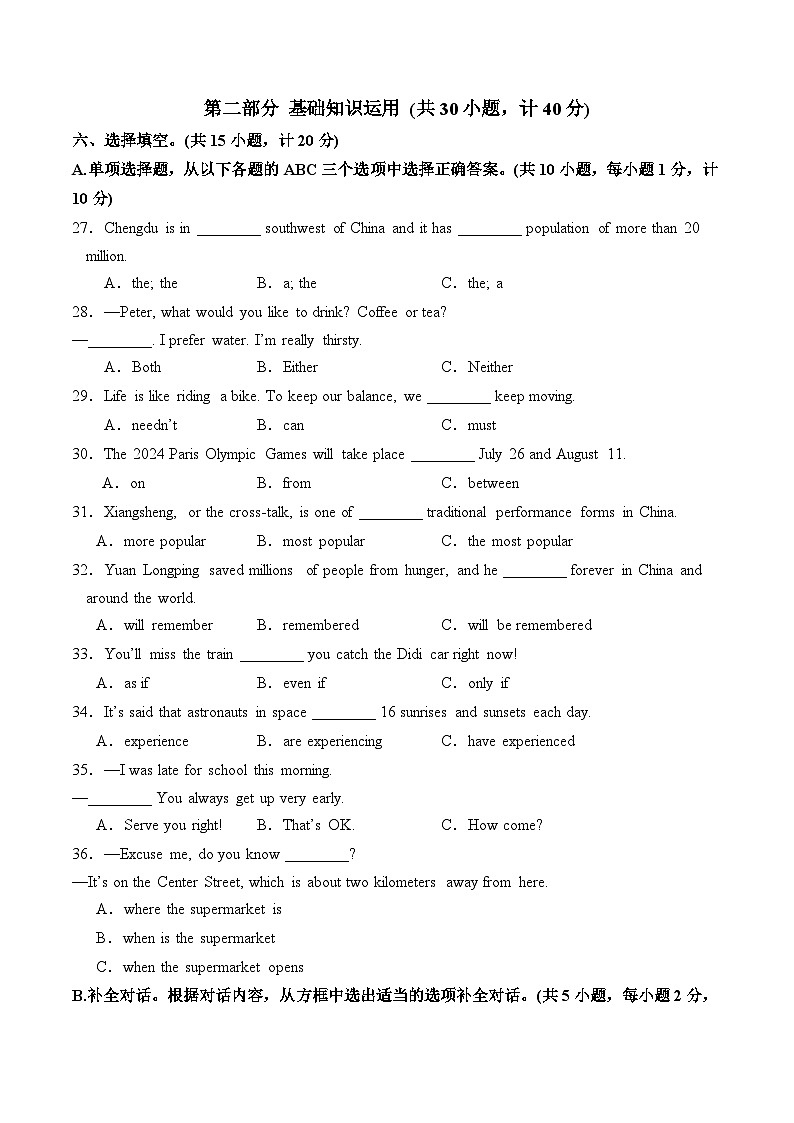 第二部分 基础知识运用 (共 30 小题，计 40 分)

六、选择填空。(共 15 小题，计 20 分)

A.单项选择题，从以下各题的 ABC 三个选项中选择正确答案。(共 10 小题，每小题 1 分，计 10 分)

27. Chengdu is in ________ southwest of China and it has ________ population of more than 20 million.

A. the; the B. a; the C. the; a

28. —Peter, what would you like to drink? Coffee or tea?

—________. I prefer water. I'm really thirsty.

A. Both B. Either C. Neither

29. Life is like riding a bike. To keep our balance, we ________ keep moving.

A. needn't B. can C. must

30. The 2024 Paris Olympic Games will take place ________ July 26 and August 11.

A. on B. from C. between

31. Xiangsheng, or the cross-talk, is one of ________ traditional performance forms in China.

A. more popular B. most popular C. the most popular

32. Yuan Longping saved millions of people from hunger, and he ________ forever in China and around the world.

A. will remember B. remembered C. will be remembered

33. You'll miss the train ________ you catch the Didi car right now!

A. as if B. even if C. only if

34. It's said that astronauts in space ________ 16 sunrises and sunsets each day.

A. experience B. are experiencing C. have experienced

35. —I was late for school this morning.

—________ You always get up very early.

A. Serve you right! B. That's OK. C. How come?

36. —Excuse me, do you know ________?

—It's on the Center Street, which is about two kilometers away from here.

A. where the supermarket is

B. when is the supermarket

C. when the supermarket opens

B.补全对话。根据对话内容，从方框中选出适当的选项补全对话。(共 5 小题，每小题 2 分，